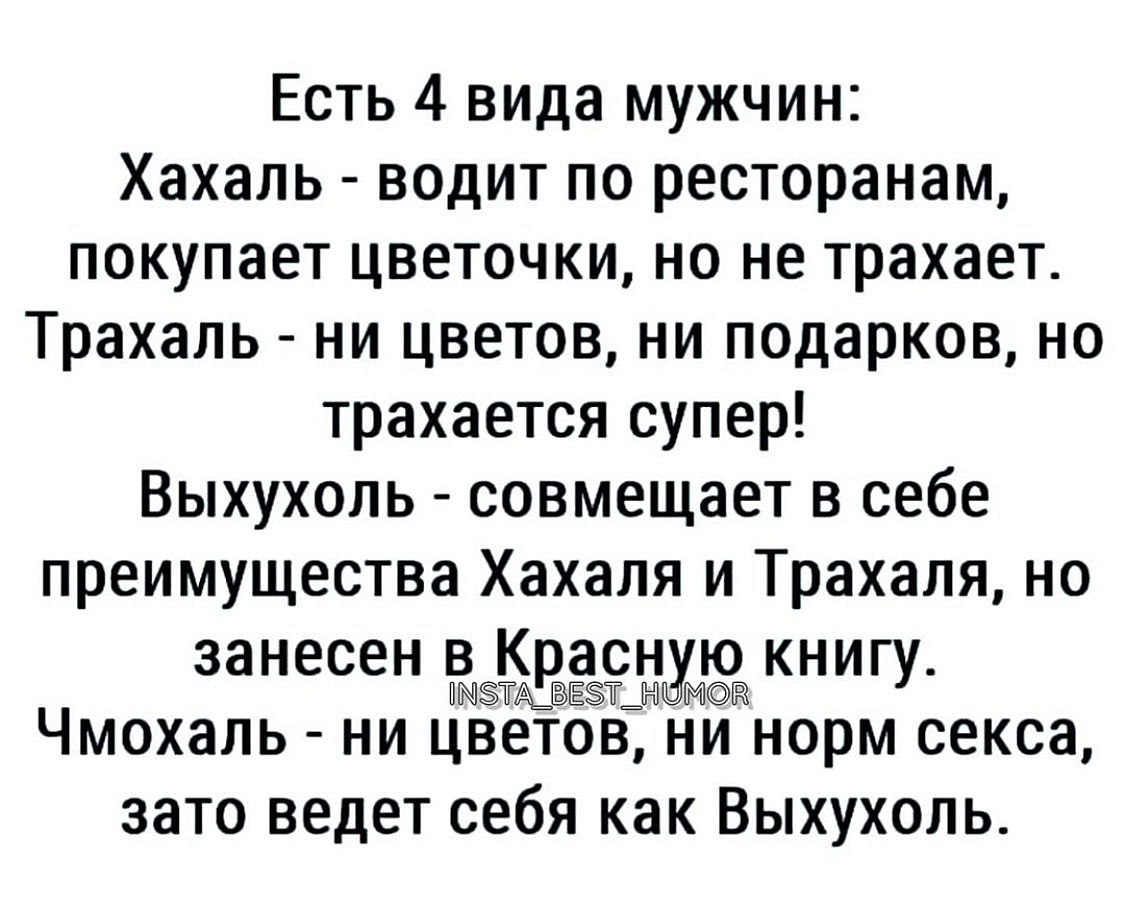 Есть 4 вида мужчин:
Хахаль - водит по ресторанам, покупает цветочки, но не трахает.
Трахаль - ни цветов, ни подарков, но трахается супер!
Выхухоль - совмещает в себе преимущества Хахаля и Трахаля, но занесен в Красную книгу.
INSTA_BEST_HUMOR
Чмохаль - ни цветов, ни норм секса, зато ведет себя как Выхухоль.